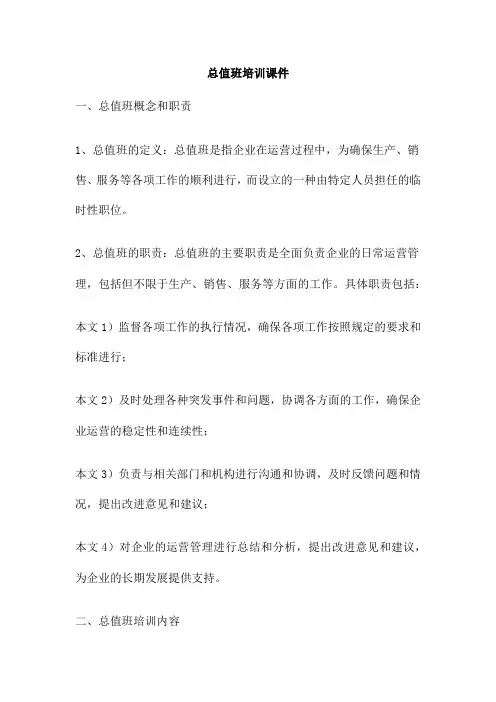 总值班培训课件

一、总值班概念和职责

1、总值班的定义：总值班是指企业在运营过程中，为确保生产、销售、服务等各项工作的顺利进行，而设立的一种由特定人员担任的临时性职位。

2、总值班的职责：总值班的主要职责是全面负责企业的日常运营管理，包括但不限于生产、销售、服务等方面的工作。具体职责包括：

本文 1）监督各项工作的执行情况，确保各项工作按照规定的要求和标准进行；

本文 2）及时处理各种突发事件和问题，协调各方面的工作，确保企业运营的稳定性和连续性；

本文 3）负责与相关部门和机构进行沟通和协调，及时反馈问题和情况，提出改进意见和建议；

本文 4）对企业的运营管理进行总结和分析，提出改进意见和建议，为企业的长期发展提供支持。

二、总值班培训内容